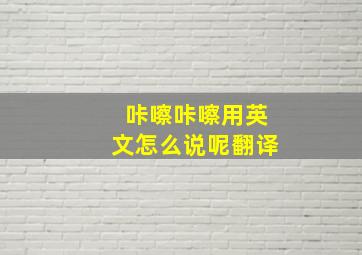 咔嚓咔嚓用英文怎么说呢翻译